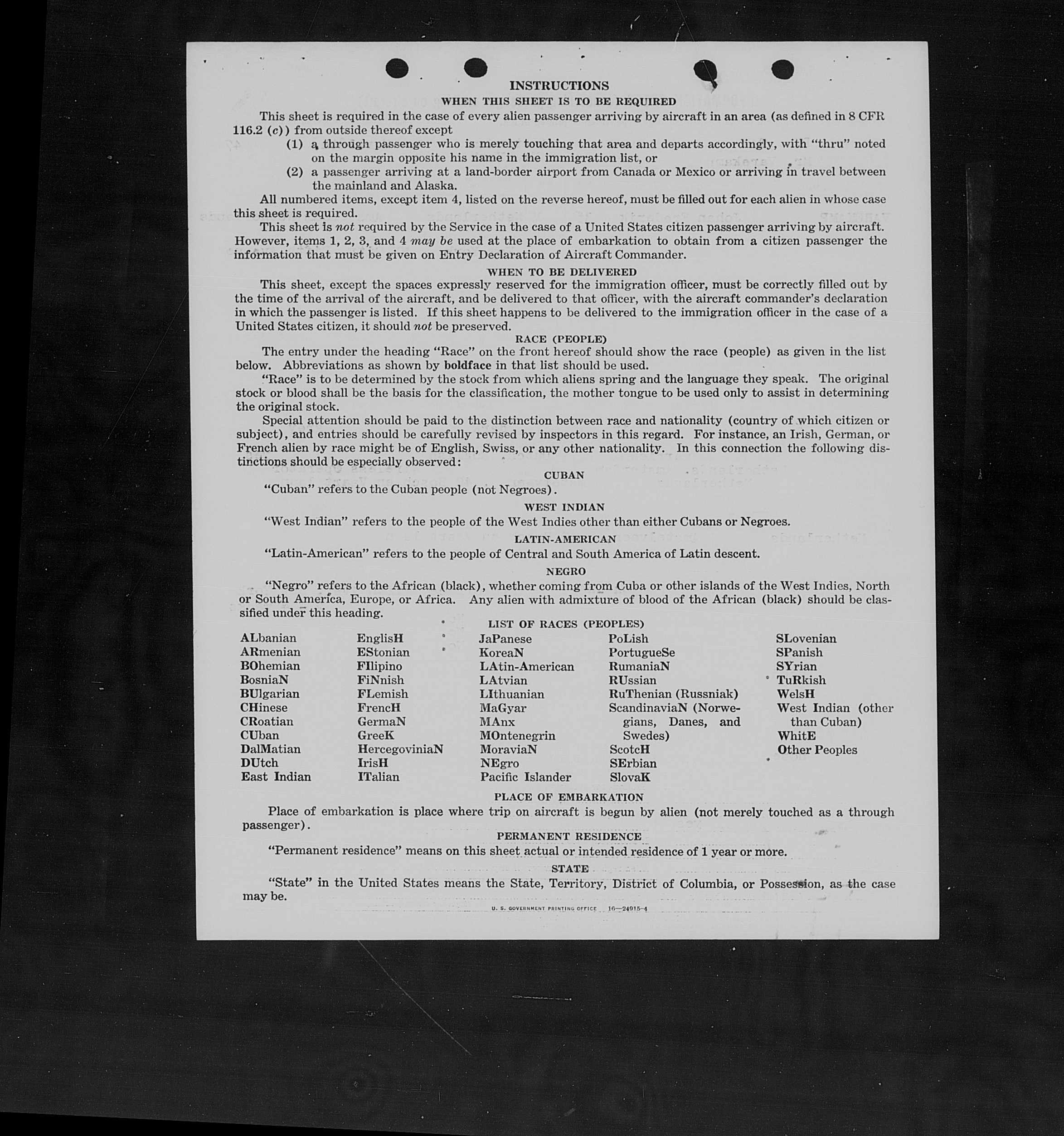 INSTRUCTIONS

WHEN THIS SHEET IS TO BE REQUIRED

This sheet is required in the case of every alien passenger arriving by aircraft in an area (as defined in 8 CFR 116.2 (c)) from outside thereof except

(1) a through passenger who is merely touching that area and departs accordingly, with "thru" noted on the margin opposite his name in the immigration list, or

(2) a passenger arriving at a land-border airport from Canada or Mexico or arriving in travel between the mainland and Alaska.

All numbered items, except item 4, listed on the reverse hereof, must be filled out for each alien in whose case this sheet is required.

This sheet is not required by the Service in the case of a United States citizen passenger arriving by aircraft. However, items 1, 2, 3, and 4 may be used at the place of embarkation to obtain from a citizen passenger the information that must be given on Entry Declaration of Aircraft Commander.

WHEN TO BE DELIVERED

This sheet, except the spaces expressly reserved for the immigration officer, must be correctly filled out by the time of the arrival of the aircraft, and be delivered to that officer, with the aircraft commander's declaration in which the passenger is listed. If this sheet happens to be delivered to the immigration officer in the case of a United States citizen, it should not be preserved.

RACE (PEOPLE)

The entry under the heading "Race" on the front hereof should show the race (people) as given in the list below. Abbreviations as shown by boldface in that list should be used.

"Race" is to be determined by the stock from which aliens spring and the language they speak. The original stock or blood shall be the basis for the classification, the mother tongue to be used only to assist in determining the original stock.

Special attention should be paid to the distinction between race and nationality (country of which citizen or subject), and entries should be carefully revised by inspectors in this regard. For instance, an Irish, German, or French alien by race might be of English, Swiss, or any other nationality. In this connection the following distinctions should be especially observed:

CUBAN

"Cuban" refers to the Cuban people (not Negroes).

WEST INDIAN

"West Indian" refers to the people of the West Indies other than either Cubans or Negroes.

LATIN-AMERICAN

"Latin-American" refers to the people of Central and South America of Latin descent.

NEGRO

"Negro" refers to the African (black), whether coming from Cuba or other islands of the West Indies, North or South America, Europe, or Africa. Any alien with admixture of blood of the African (black) should be classified under this heading.

LIST OF RACES (PEOPLES)

ALbanian
ARmenian
BOhemian
BosniaN
BUlgarian
CHinese
CRoatian
CUban
DalMatian
DUtch
East Indian

EnglisH
EStonian
FIlipino
FiNnish
FLemish
FrencH
GermaN
GreeK
HercegoviniaN
IrisH
ITalian

JaPanese
KoreaN
LAtin-American
LAtvian
LIthuanian
MaGyar
MAnx
MOntenegrin
MoraviaN
NEgro
Pacific Islander

PoLish
PortugueSe
RumaniaN
RUssian
RuThenian (Russniak)
ScandinaviaN (Norwegians, Danes, and Swedes)
ScotcH
SErbian
SlovaK

SLovenian
SPanish
SYrian
TuRkish
WelsH
West Indian (other than Cuban)
WhitE
Other Peoples

PLACE OF EMBARKATION

Place of embarkation is place where trip on aircraft is begun by alien (not merely touched as a through passenger).

PERMANENT RESIDENCE

"Permanent residence" means on this sheet actual or intended residence of 1 year or more.

STATE

"State" in the United States means the State, Territory, District of Columbia, or Possession, as the case may be.

U. S. GOVERNMENT PRINTING OFFICE 16—24915-4